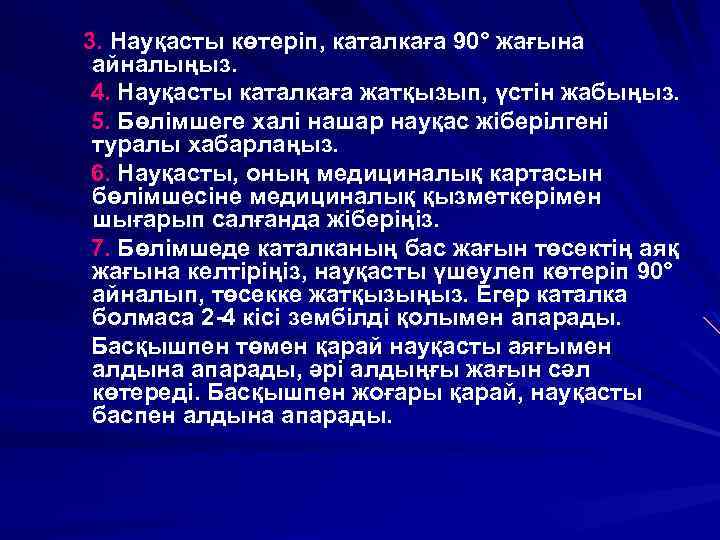 3. Науқасты көтеріп, каталкаға 90° жағына айналыңыз.

4. Науқасты каталкаға жатқызып, үстін жабыңыз.

5. Бөлімшеге халі нашар науқас жіберілгені туралы хабарлаңыз.

6. Науқасты, оның медициналық картасын бөлімшесіне медициналық қызметкерімен шығарып салғанда жіберіңіз.

7. Бөлімшеде каталканың бас жағын төсектің аяқ жағына келтіріңіз, науқасты үшеулеп көтеріп 90° айналып, төсекке жатқызыңыз. Егер каталка болмаса 2-4 кісі зембілді қолымен апарады.

Басқышпен төмен қарай науқасты аяғымен алдына апарады, әрі алдыңғы жағын сәл көтереді. Басқышпен жоғары қарай, науқасты баспен алдына апарады.